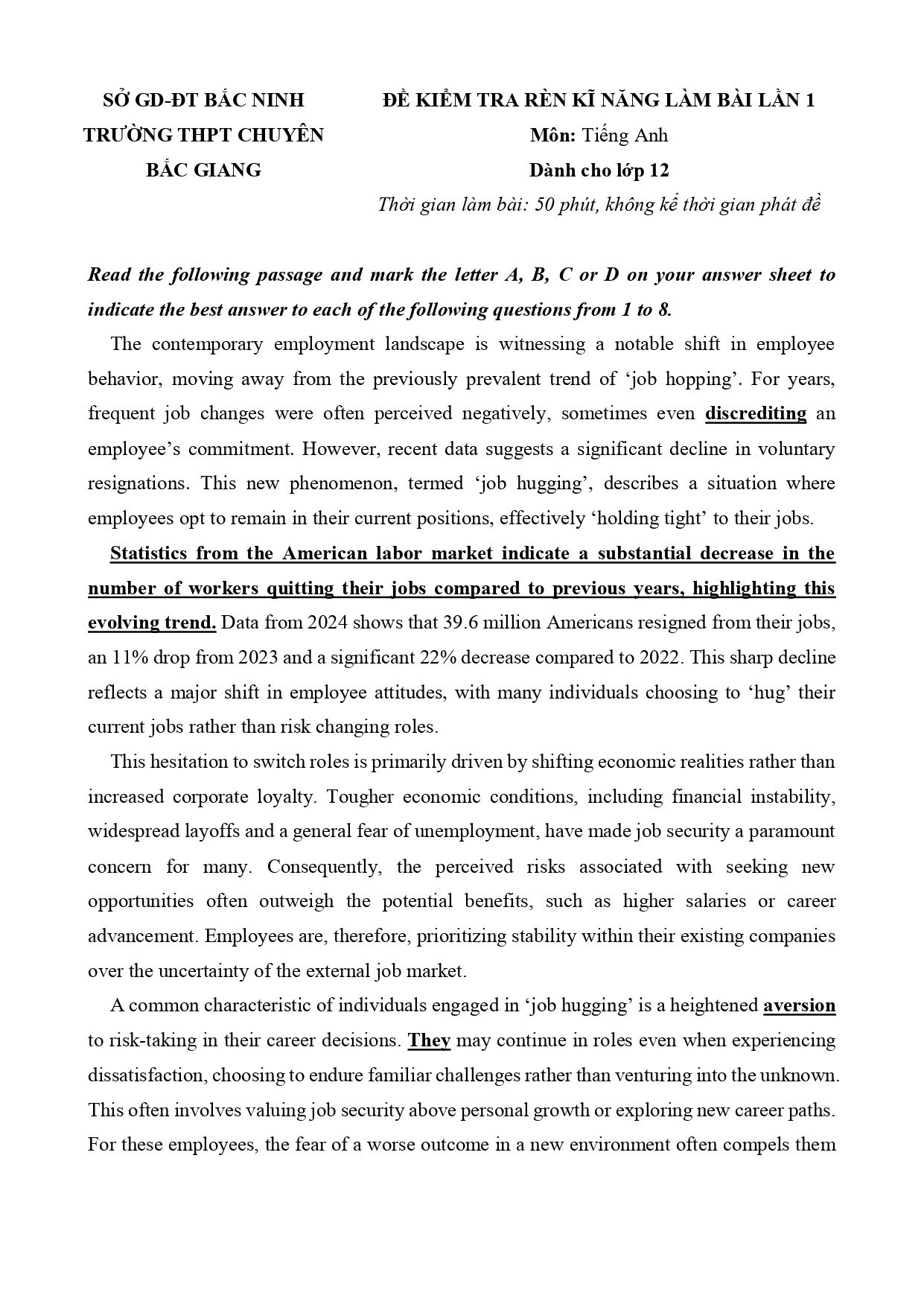 SỞ GD-ĐT BẮC NINH
TRƯỜNG THPT CHUYÊN
BẮC GIANG

ĐỀ KIỂM TRA RÈN KĨ NĂNG LÀM BÀI LẦN 1
Môn: Tiếng Anh
Dành cho lớp 12
Thời gian làm bài: 50 phút, không kể thời gian phát đề

Read the following passage and mark the letter A, B, C or D on your answer sheet to indicate the best answer to each of the following questions from 1 to 8.

The contemporary employment landscape is witnessing a notable shift in employee behavior, moving away from the previously prevalent trend of ‘job hopping’. For years, frequent job changes were often perceived negatively, sometimes even discrediting an employee’s commitment. However, recent data suggests a significant decline in voluntary resignations. This new phenomenon, termed ‘job hugging’, describes a situation where employees opt to remain in their current positions, effectively ‘holding tight’ to their jobs.

Statistics from the American labor market indicate a substantial decrease in the number of workers quitting their jobs compared to previous years, highlighting this evolving trend. Data from 2024 shows that 39.6 million Americans resigned from their jobs, an 11% drop from 2023 and a significant 22% decrease compared to 2022. This sharp decline reflects a major shift in employee attitudes, with many individuals choosing to ‘hug’ their current jobs rather than risk changing roles.

This hesitation to switch roles is primarily driven by shifting economic realities rather than increased corporate loyalty. Tougher economic conditions, including financial instability, widespread layoffs and a general fear of unemployment, have made job security a paramount concern for many. Consequently, the perceived risks associated with seeking new opportunities often outweigh the potential benefits, such as higher salaries or career advancement. Employees are, therefore, prioritizing stability within their existing companies over the uncertainty of the external job market.

A common characteristic of individuals engaged in ‘job hugging’ is a heightened aversion to risk-taking in their career decisions. They may continue in roles even when experiencing dissatisfaction, choosing to endure familiar challenges rather than venturing into the unknown. This often involves valuing job security above personal growth or exploring new career paths. For these employees, the fear of a worse outcome in a new environment often compels them